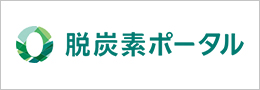 脱炭素ポータル